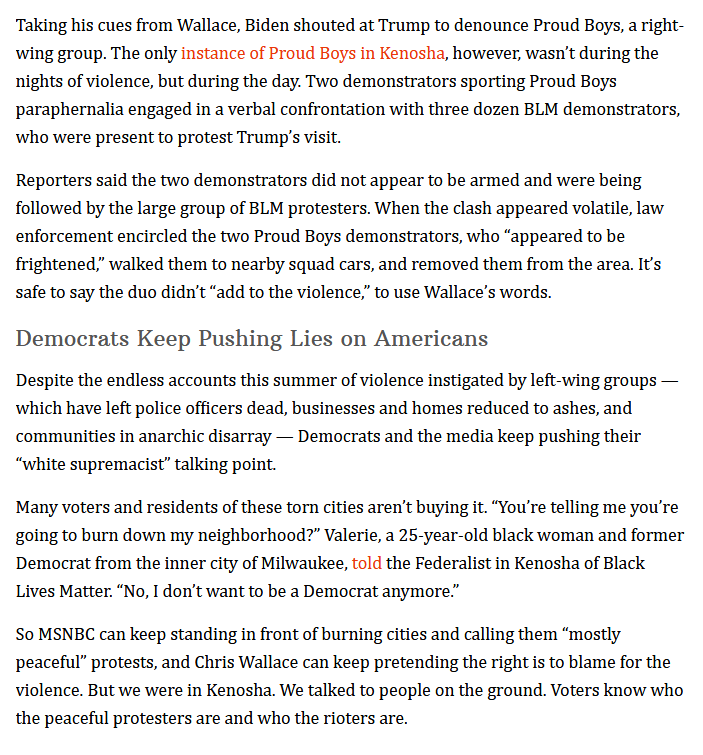 Taking his cues from Wallace, Biden shouted at Trump to denounce Proud Boys, a right-wing group. The only instance of Proud Boys in Kenosha, however, wasn't during the nights of violence, but during the day. Two demonstrators sporting Proud Boys paraphernalia engaged in a verbal confrontation with three dozen BLM demonstrators, who were present to protest Trump's visit.

Reporters said the two demonstrators did not appear to be armed and were being followed by the large group of BLM protesters. When the clash appeared volatile, law enforcement encircled the two Proud Boys demonstrators, who "appeared to be frightened," walked them to nearby squad cars, and removed them from the area. It's safe to say the duo didn't "add to the violence," to use Wallace's words.

Democrats Keep Pushing Lies on Americans

Despite the endless accounts this summer of violence instigated by left-wing groups — which have left police officers dead, businesses and homes reduced to ashes, and communities in anarchic disarray — Democrats and the media keep pushing their "white supremacist" talking point.

Many voters and residents of these torn cities aren't buying it. "You're telling me you're going to burn down my neighborhood?" Valerie, a 25-year-old black woman and former Democrat from the inner city of Milwaukee, told the Federalist in Kenosha of Black Lives Matter. "No, I don't want to be a Democrat anymore."

So MSNBC can keep standing in front of burning cities and calling them "mostly peaceful" protests, and Chris Wallace can keep pretending the right is to blame for the violence. But we were in Kenosha. We talked to people on the ground. Voters know who the peaceful protesters are and who the rioters are.